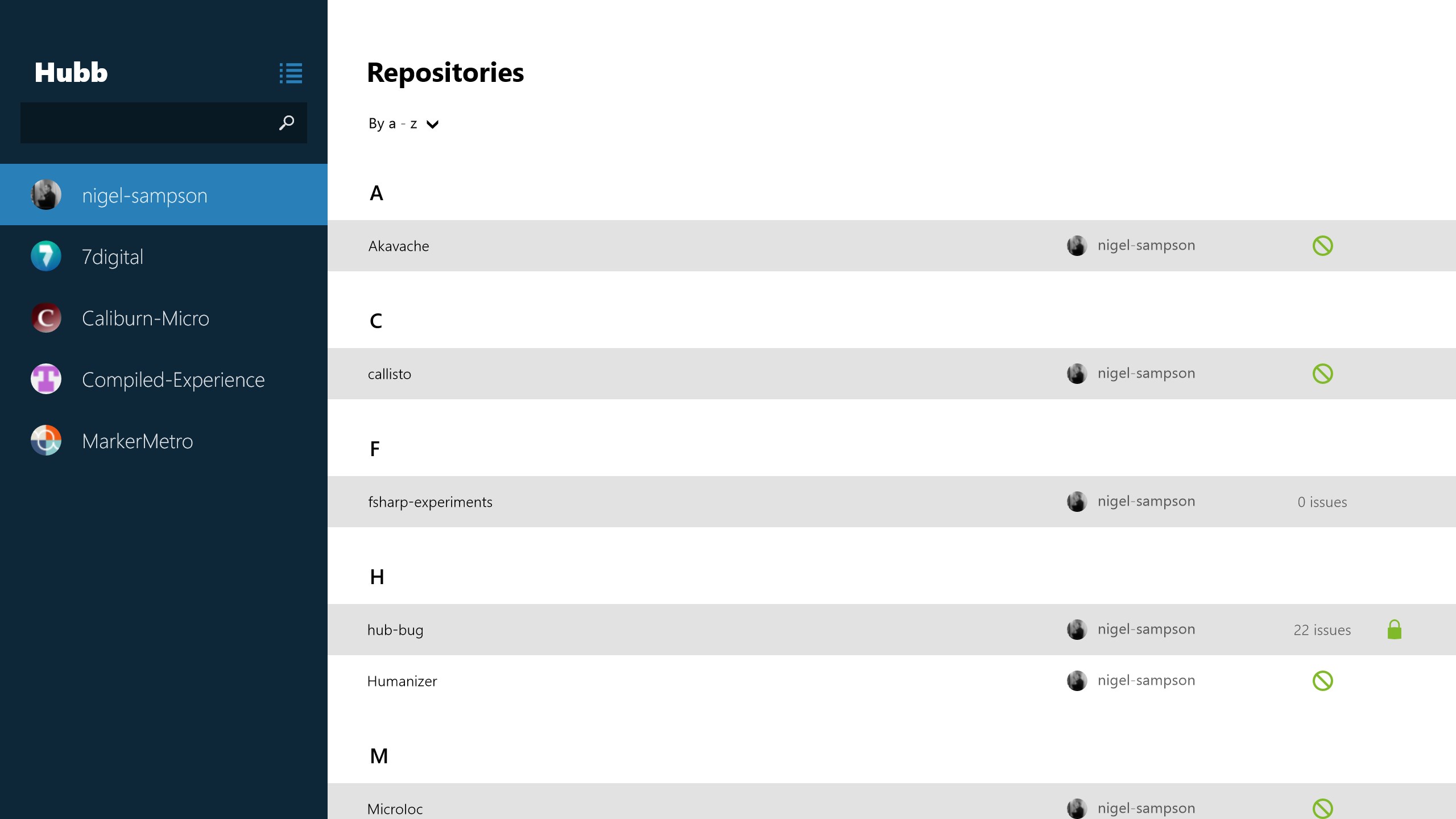 Hubb

nigel-sampson
7digital
Caliburn-Micro
Compiled-Experience
MarkerMetro

Repositories

By a - z

A

Akavache nigel-sampson

C

callisto nigel-sampson

F

fsharp-experiments nigel-sampson 0 issues

H

hub-bug nigel-sampson 22 issues

Humanizer nigel-sampson

M

Microloc nigel-sampson